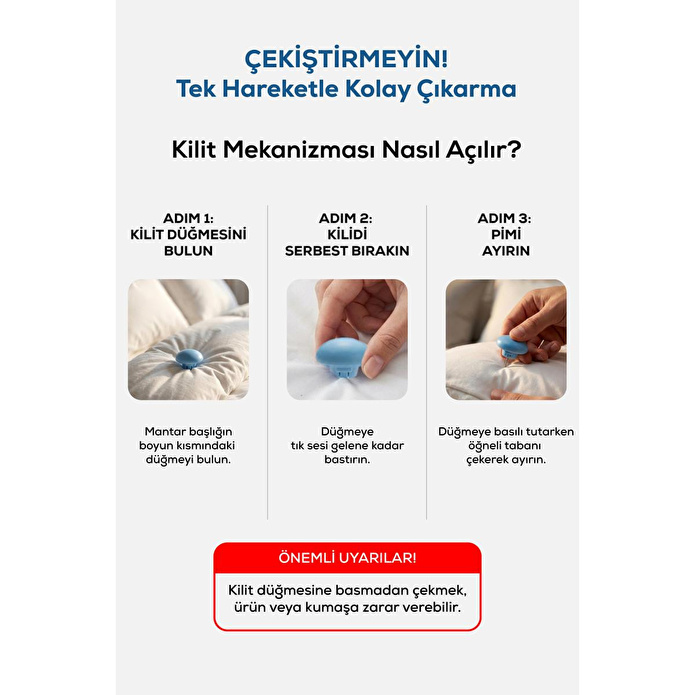 ÇEKİŞTİRMEYİN!
Tek Hareketle Kolay Çıkarma

Kilit Mekanizması Nasıl Açılır?

ADIM 1:
KİLİT DÜĞMESİNİ BULUN

Mantar başlığın boyun kısmındaki düğmeyi bulun.

ADIM 2:
KİLİDİ SERBEST BIRAKIN

Düğmeye tık sesi gelene kadar bastırın.

ADIM 3:
PİMİ AYIRIN

Düğmeye basılı tutarken öğneli tabanı çekerek ayırın.

ÖNEMLİ UYARILAR!

Kilit düğmesine basmadan çekmek, ürün veya kumaşa zarar verebilir.